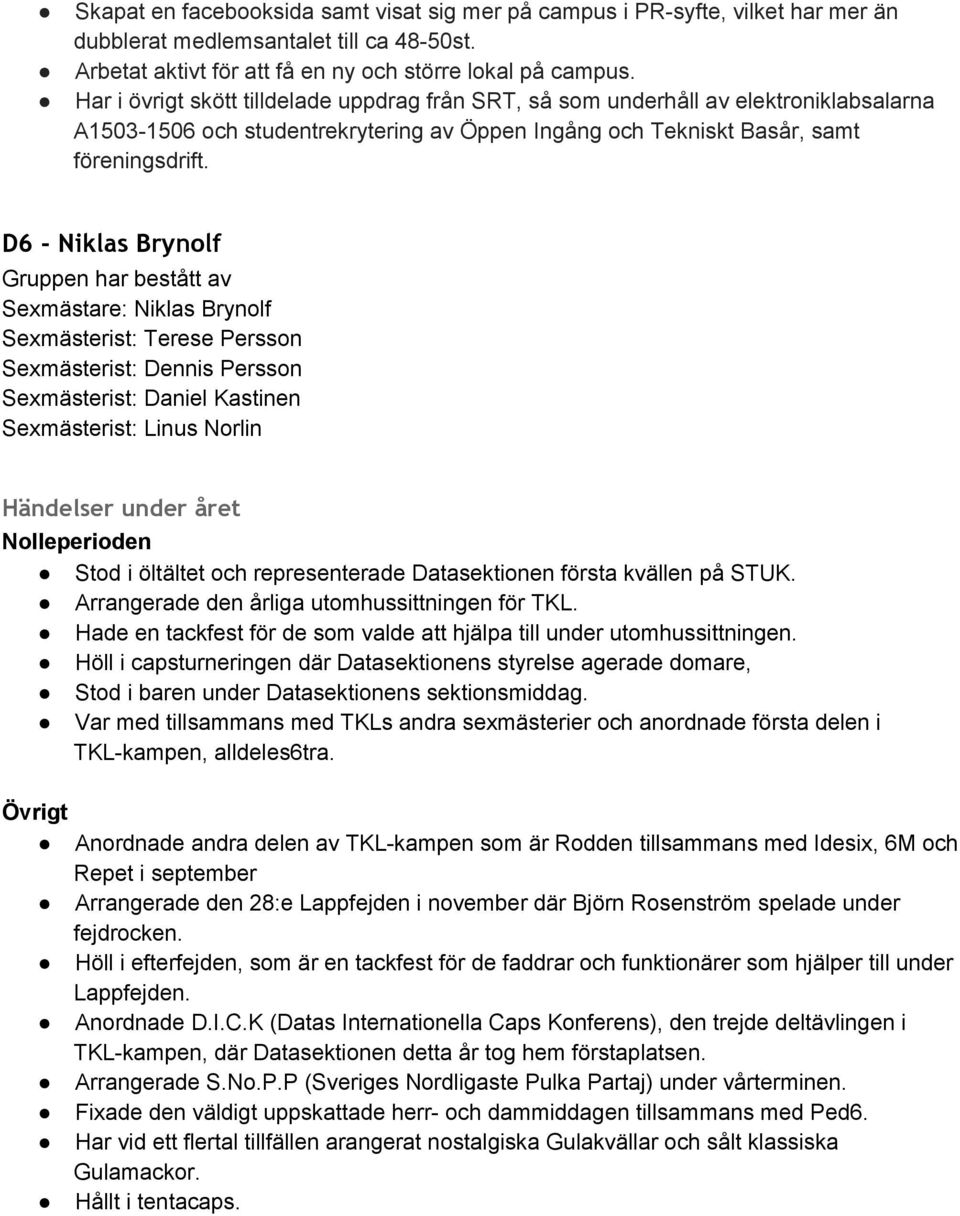 ● Skapat en facebooksida samt visat sig mer på campus i PR-syfte, vilket har mer än dubblerat medlemsantalet till ca 48-50st.
● Arbetat aktivt för att få en ny och större lokal på campus.
● Har i övrigt skött tilldelade uppdrag från SRT, så som underhåll av elektroniklabsalarna A1503-1506 och studentrekrytering av Öppen Ingång och Tekniskt Basår, samt föreningsdrift.

D6 - Niklas Brynolf
Gruppen har bestått av
Sexmästare: Niklas Brynolf
Sexmästerist: Terese Persson
Sexmästerist: Dennis Persson
Sexmästerist: Daniel Kastinen
Sexmästerist: Linus Norlin

Händelser under året
Nolleperioden
● Stod i öltältet och representerade Datasektionen första kvällen på STUK.
● Arrangerade den årliga utomhussittningen för TKL.
● Hade en tackfest för de som valde att hjälpa till under utomhussittningen.
● Höll i capsturneringen där Datasektionens styrelse agerade domare,
● Stod i baren under Datasektionens sektionsmiddag.
● Var med tillsammans med TKLs andra sexmästerier och anordnade första delen i TKL-kampen, alldeles6tra.

Övrigt
● Anordnade andra delen av TKL-kampen som är Rodden tillsammans med Idesix, 6M och Repet i september
● Arrangerade den 28:e Lappfejden i november där Björn Rosenström spelade under fejdrocken.
● Höll i efterfejden, som är en tackfest för de faddrar och funktionärer som hjälper till under Lappfejden.
● Anordnade D.I.C.K (Datas Internationella Caps Konferens), den trejde deltävlingen i TKL-kampen, där Datasektionen detta år tog hem förstaplatsen.
● Arrangerade S.No.P.P (Sveriges Nordligaste Pulka Partaj) under vårterminen.
● Fixade den väldigt uppskattade herr- och dammiddagen tillsammans med Ped6.
● Har vid ett flertal tillfällen arangerat nostalgiska Gulakvällar och sålt klassiska Gulamackor.
● Hållt i tentacaps.